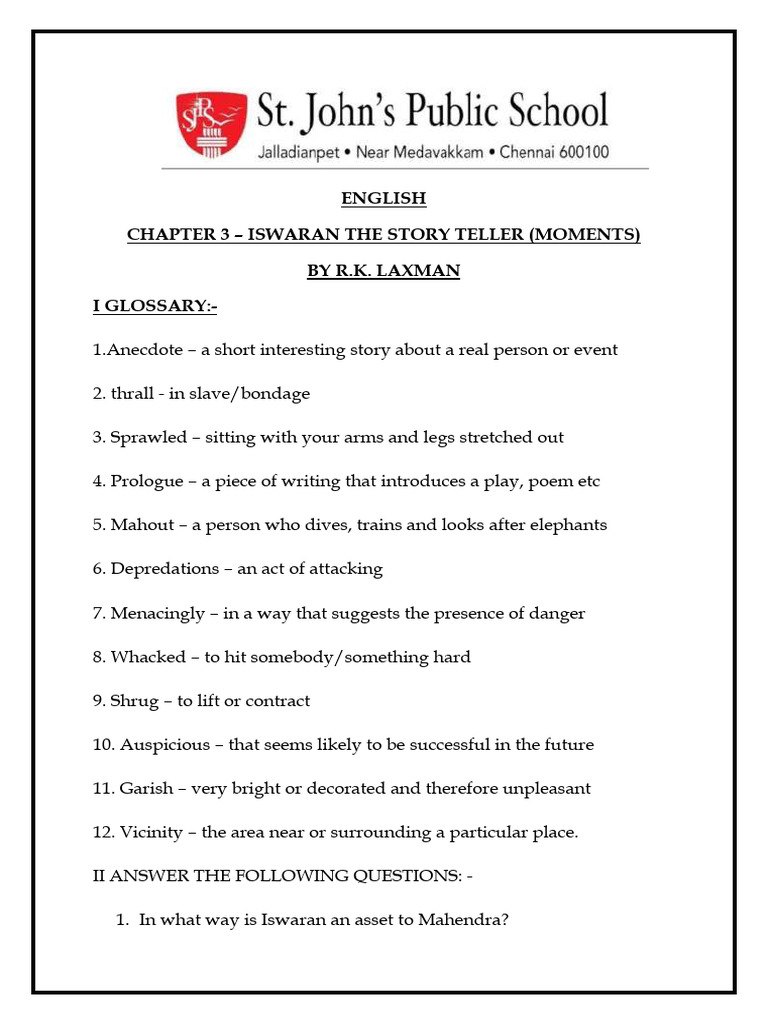 St. John's Public School
Jalladianpet • Near Medavakkam • Chennai 600100

ENGLISH

CHAPTER 3 – ISWARAN THE STORY TELLER (MOMENTS)

BY R.K. LAXMAN

I GLOSSARY:-

1.Anecdote – a short interesting story about a real person or event

2. thrall - in slave/bondage

3. Sprawled – sitting with your arms and legs stretched out

4. Prologue – a piece of writing that introduces a play, poem etc

5. Mahout – a person who dives, trains and looks after elephants

6. Depredations – an act of attacking

7. Menacingly – in a way that suggests the presence of danger

8. Whacked – to hit somebody/something hard

9. Shrug – to lift or contract

10. Auspicious – that seems likely to be successful in the future

11. Garish – very bright or decorated and therefore unpleasant

12. Vicinity – the area near or surrounding a particular place.

II ANSWER THE FOLLOWING QUESTIONS: -

1. In what way is Iswaran an asset to Mahendra?